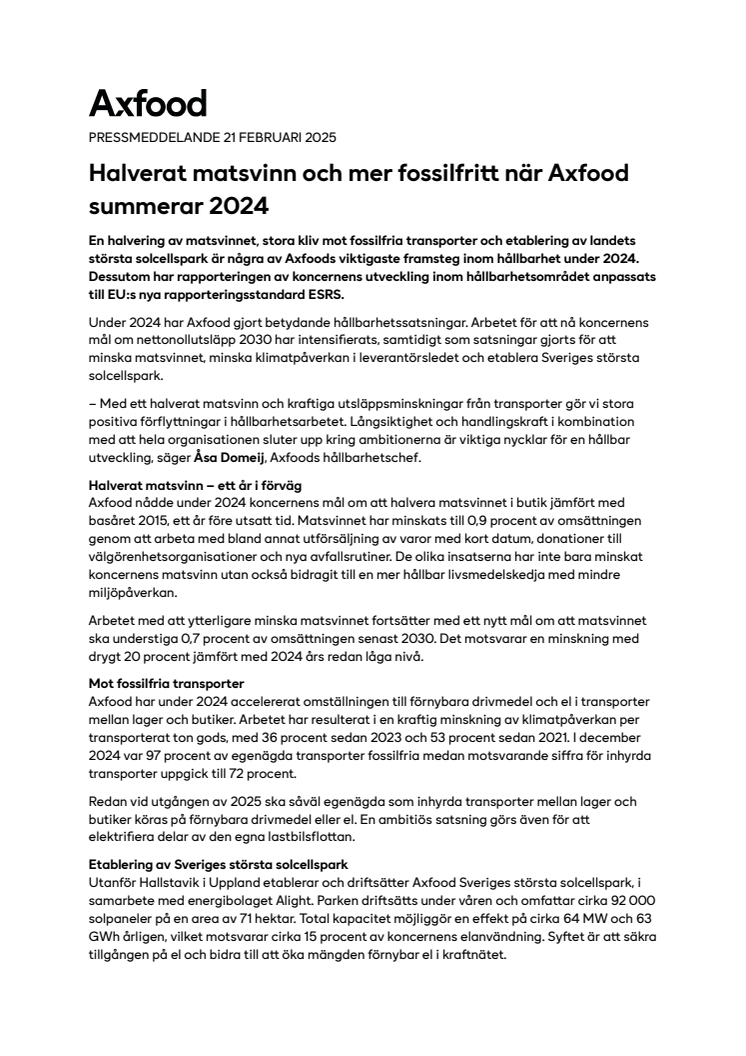 Axfood

PRESSMEDDELANDE 21 FEBRUARI 2025

Halverat matsvinn och mer fossilfritt när Axfood summerar 2024

En halvering av matsvinnet, stora kliv mot fossilfria transporter och etablering av landets största solcellspark är några av Axfoods viktigaste framsteg inom hållbarhet under 2024. Dessutom har rapporteringen av koncernens utveckling inom hållbarhetsområdet anpassats till EU:s nya rapporteringsstandard ESRS.

Under 2024 har Axfood gjort betydande hållbarhetssatsningar. Arbetet för att nå koncernens mål om nettonollutsläpp 2030 har intensifierats, samtidigt som satsningar gjorts för att minska matsvinnet, minska klimatpåverkan i leverantörsledet och etablera Sveriges största solcellspark.

– Med ett halverat matsvinn och kraftiga utsläppsminskningar från transporter gör vi stora positiva förflyttningar i hållbarhetsarbetet. Långsiktighet och handlingskraft i kombination med att hela organisationen sluter upp kring ambitionerna är viktiga nycklar för en hållbar utveckling, säger Åsa Domeij, Axfoods hållbarhetschef.

Halverat matsvinn – ett år i förväg
Axfood nådde under 2024 koncernens mål om att halvera matsvinnet i butik jämfört med basåret 2015, ett år före utsatt tid. Matsvinnet har minskats till 0,9 procent av omsättningen genom att arbeta med bland annat utförsäljning av varor med kort datum, donationer till välgörenhetsorganisationer och nya avfallsrutiner. De olika insatserna har inte bara minskat koncernens matsvinn utan också bidragit till en mer hållbar livsmedelskedja med mindre miljöpåverkan.

Arbetet med att ytterligare minska matsvinnet fortsätter med ett nytt mål om att matsvinnet ska understiga 0,7 procent av omsättningen senast 2030. Det motsvarar en minskning med drygt 20 procent jämfört med 2024 års redan låga nivå.

Mot fossilfria transporter
Axfood har under 2024 accelererat omställningen till förnybara drivmedel och el i transporter mellan lager och butiker. Arbetet har resulterat i en kraftig minskning av klimatpåverkan per transporterat ton gods, med 36 procent sedan 2023 och 53 procent sedan 2021. I december 2024 var 97 procent av egenägda transporter fossilfria medan motsvarande siffra för inhyrda transporter uppgick till 72 procent.

Redan vid utgången av 2025 ska såväl egenägda som inhyrda transporter mellan lager och butiker köras på förnybara drivmedel eller el. En ambitiös satsning görs även för att elektrifiera delar av den egna lastbilsflottan.

Etablering av Sveriges största solcellspark
Utanför Hallstavik i Uppland etablerar och driftsätter Axfood Sveriges största solcellspark, i samarbete med energibolaget Alight. Parken driftsätts under våren och omfattar cirka 92 000 solpaneler på en area av 71 hektar. Total kapacitet möjliggör en effekt på cirka 64 MW och 63 GWh årligen, vilket motsvarar cirka 15 procent av koncernens elanvändning. Syftet är att säkra tillgången på el och bidra till att öka mängden förnybar el i kraftnätet.